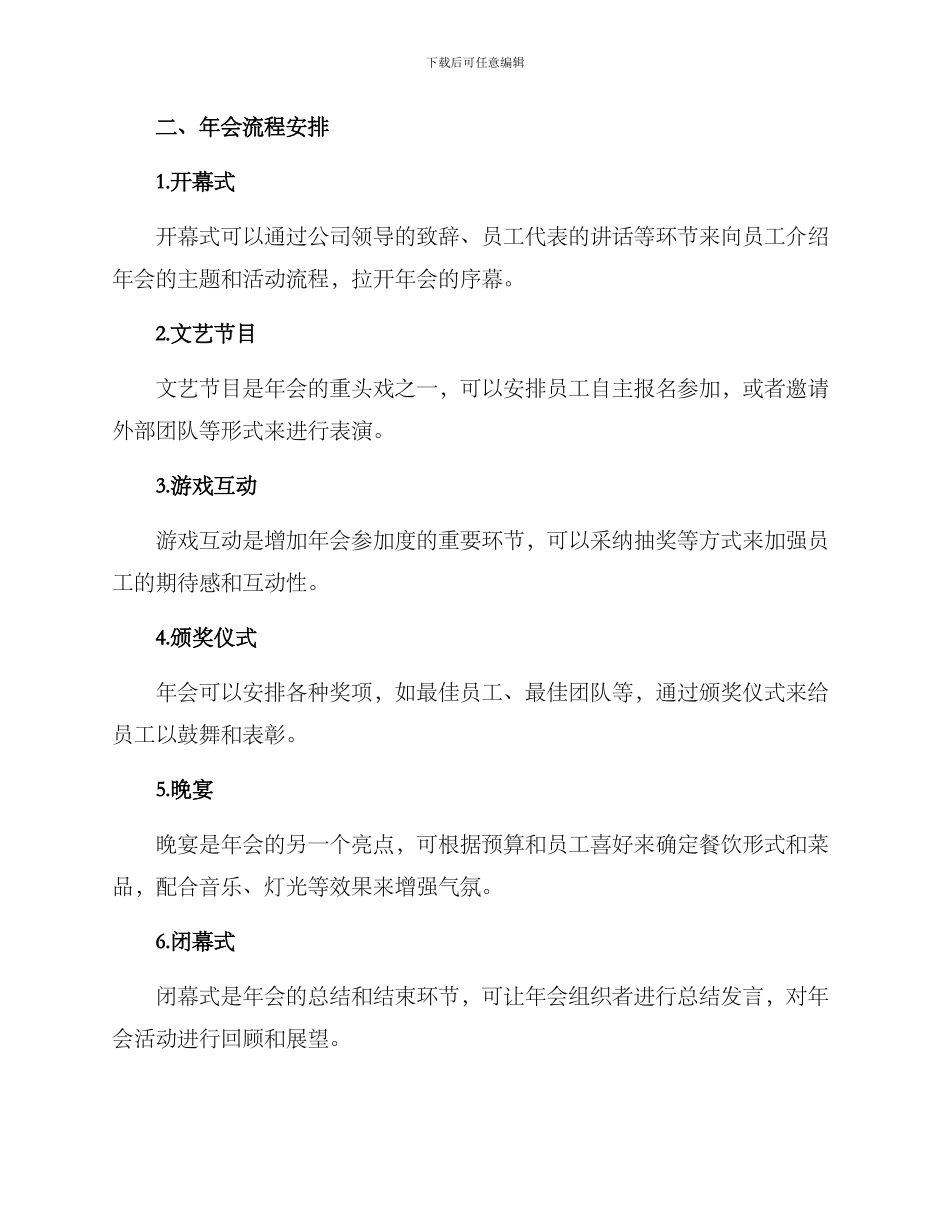 下载后可任意编辑

二、年会流程安排

1.开幕式

开幕式可以通过公司领导的致辞、员工代表的讲话等环节来向员工介绍年会的主题和活动流程，拉开年会的序幕。

2.文艺节目

文艺节目是年会的重头戏之一，可以安排员工自主报名参加，或者邀请外部团队等形式来进行表演。

3.游戏互动

游戏互动是增加年会参加度的重要环节，可以采纳抽奖等方式来加强员工的期待感和互动性。

4.颁奖仪式

年会可以安排各种奖项，如最佳员工、最佳团队等，通过颁奖仪式来给员工以鼓舞和表彰。

5.晚宴

晚宴是年会的另一个亮点，可根据预算和员工喜好来确定餐饮形式和菜品，配合音乐、灯光等效果来增强气氛。

6.闭幕式

闭幕式是年会的总结和结束环节，可让年会组织者进行总结发言，对年会活动进行回顾和展望。